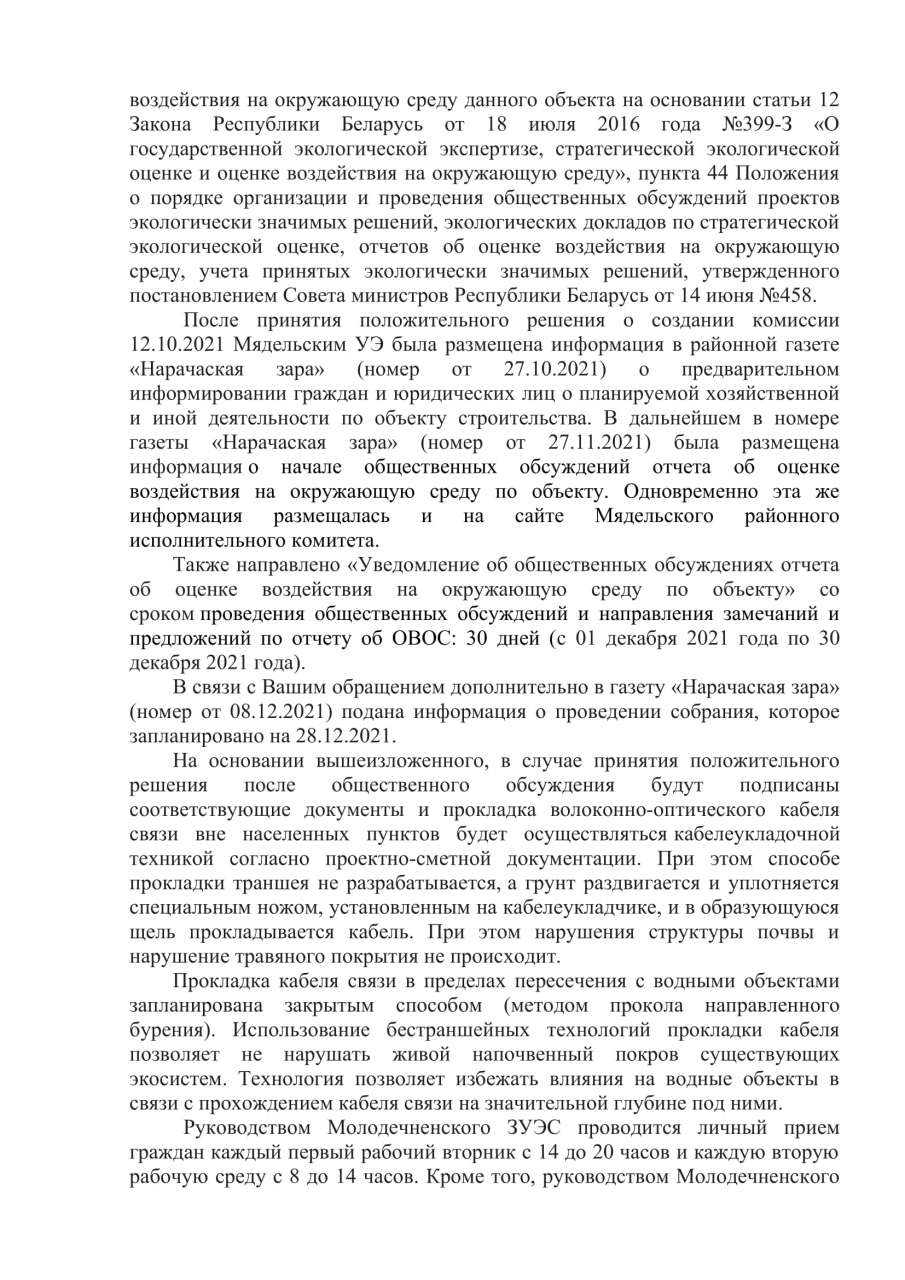 воздействия на окружающую среду данного объекта на основании статьи 12 Закона Республики Беларусь от 18 июля 2016 года №399-З «О государственной экологической экспертизе, стратегической экологической оценке и оценке воздействия на окружающую среду», пункта 44 Положения о порядке организации и проведения общественных обсуждений проектов экологически значимых решений, экологических докладов по стратегической экологической оценке, отчетов об оценке воздействия на окружающую среду, учета принятых экологически значимых решений, утвержденного постановлением Совета министров Республики Беларусь от 14 июня №458.

После принятия положительного решения о создании комиссии 12.10.2021 Мядельским УЭ была размещена информация в районной газете «Нарачаская зара» (номер от 27.10.2021) о предварительном информировании граждан и юридических лиц о планируемой хозяйственной и иной деятельности по объекту строительства. В дальнейшем в номере газеты «Нарачаская зара» (номер от 27.11.2021) была размещена информация о начале общественных обсуждений отчета об оценке воздействия на окружающую среду по объекту. Одновременно эта же информация размещалась и на сайте Мядельского районного исполнительного комитета.

Также направлено «Уведомление об общественных обсуждениях отчета об оценке воздействия на окружающую среду по объекту» со сроком проведения общественных обсуждений и направления замечаний и предложений по отчету об ОВОС: 30 дней (с 01 декабря 2021 года по 30 декабря 2021 года).

В связи с Вашим обращением дополнительно в газету «Нарачаская зара» (номер от 08.12.2021) подана информация о проведении собрания, которое запланировано на 28.12.2021.

На основании вышеизложенного, в случае принятия положительного решения после общественного обсуждения будут подписаны соответствующие документы и прокладка волоконно-оптического кабеля связи вне населенных пунктов будет осуществляться кабелеукладочной техникой согласно проектно-сметной документации. При этом способе прокладки траншея не разрабатывается, а грунт раздвигается и уплотняется специальным ножом, установленным на кабелеукладчике, и в образующуюся щель прокладывается кабель. При этом нарушения структуры почвы и нарушение травяного покрытия не происходит.

Прокладка кабеля связи в пределах пересечения с водными объектами запланирована закрытым способом (методом прокола направленного бурения). Использование бестраншейных технологий прокладки кабеля позволяет не нарушать живой напочвенный покров существующих экосистем. Технология позволяет избежать влияния на водные объекты в связи с прохождением кабеля связи на значительной глубине под ними.

Руководством Молодечненского ЗУЭС проводится личный прием граждан каждый первый рабочий вторник с 14 до 20 часов и каждую вторую рабочую среду с 8 до 14 часов. Кроме того, руководством Молодечненского